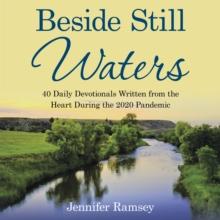 Beside Still Waters

40 Daily Devotionals Written from the Heart During the 2020 Pandemic

Jennifer Ramsey